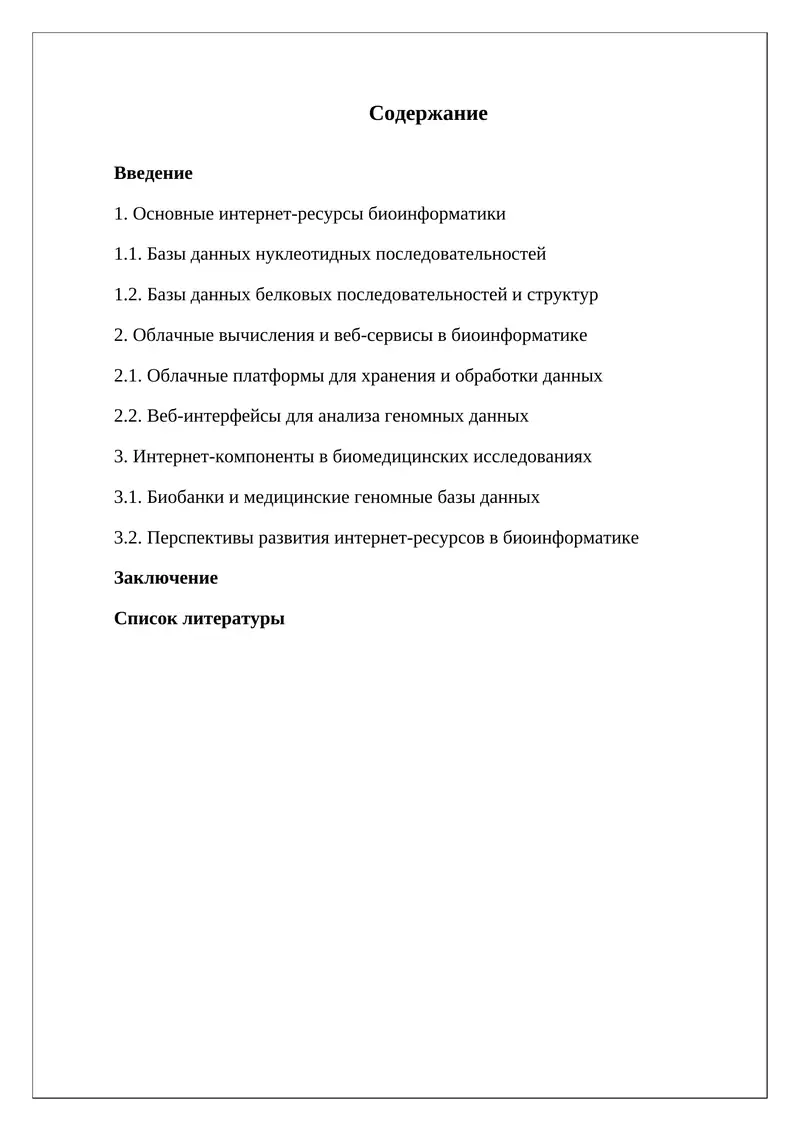 Содержание

Введение

1. Основные интернет-ресурсы биоинформатики

1.1. Базы данных нуклеотидных последовательностей

1.2. Базы данных белковых последовательностей и структур

2. Облачные вычисления и веб-сервисы в биоинформатике

2.1. Облачные платформы для хранения и обработки данных

2.2. Веб-интерфейсы для анализа геномных данных

3. Интернет-компоненты в биомедицинских исследованиях

3.1. Биобанки и медицинские геномные базы данных

3.2. Перспективы развития интернет-ресурсов в биоинформатике

Заключение

Список литературы